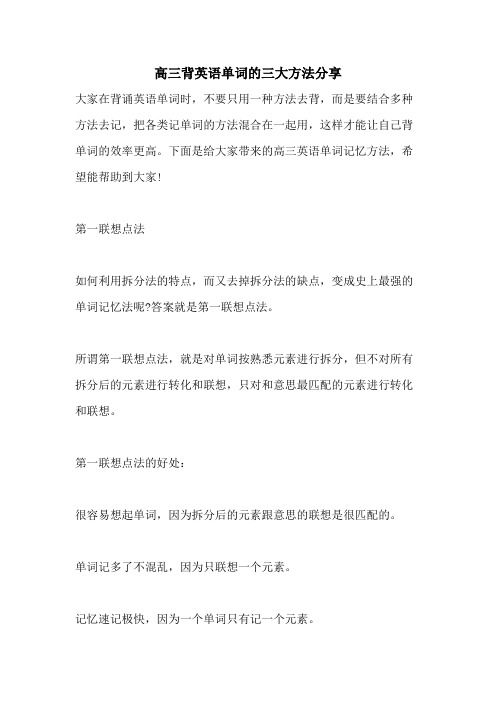 高三背英语单词的三大方法分享

大家在背诵英语单词时，不要只用一种方法去背，而是要结合多种方法去记，把各类记单词的方法混合在一起用，这样才能让自己背单词的效率更高。下面是给大家带来的高三英语单词记忆方法，希望能帮助到大家!

第一联想点法

如何利用拆分法的特点，而又去掉拆分法的缺点，变成史上最强的单词记忆法呢?答案就是第一联想点法。

所谓第一联想点法，就是对单词按熟悉元素进行拆分，但不对所有拆分后的元素进行转化和联想，只对和意思最匹配的元素进行转化和联想。

第一联想点法的好处：

很容易想起单词，因为拆分后的元素跟意思的联想是很匹配的。

单词记多了不混乱，因为只联想一个元素。

记忆速记极快，因为一个单词只有记一个元素。